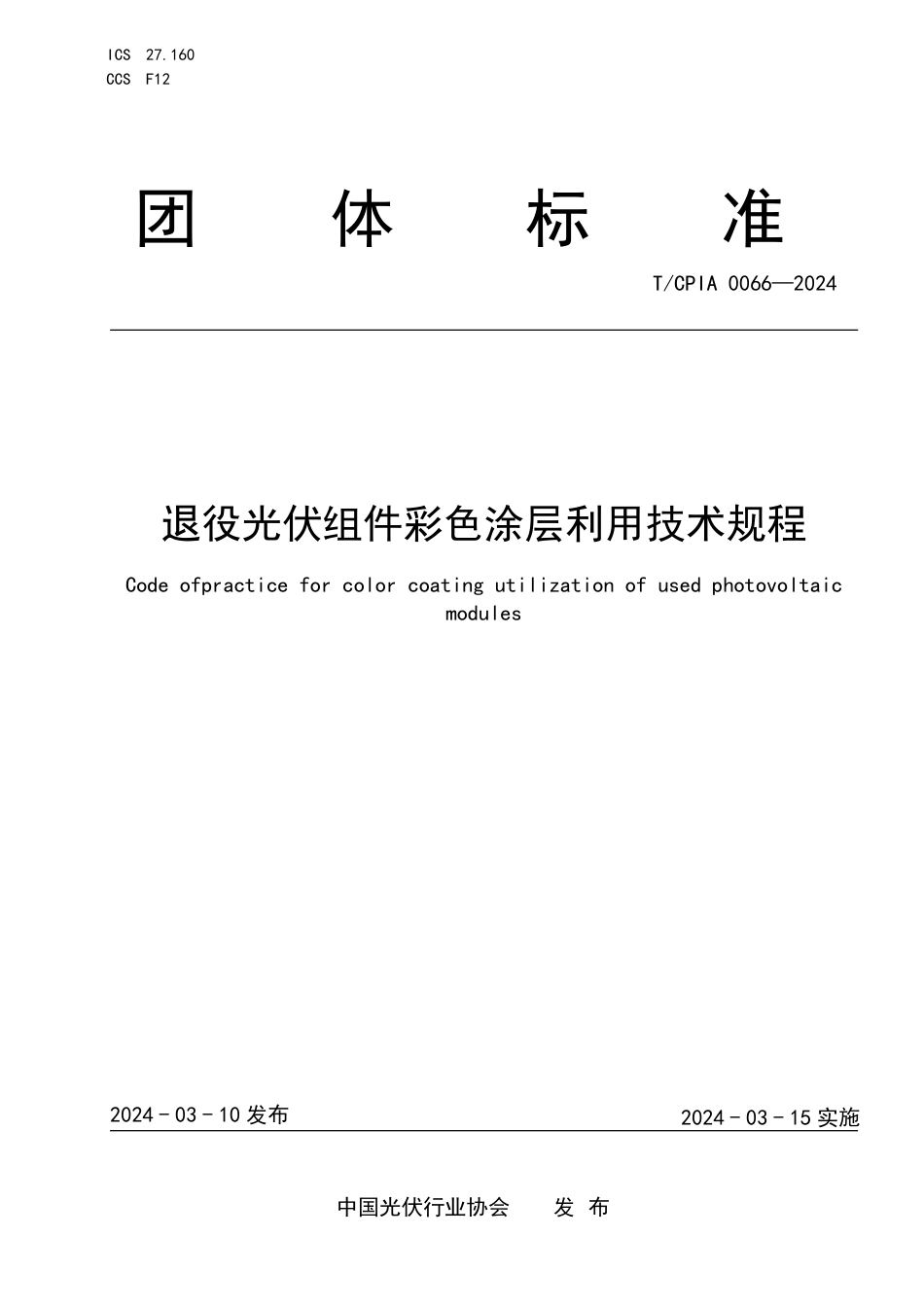 ICS 27.160
CCS F12

团 体 标 准

T/CPIA 0066—2024

退役光伏组件彩色涂层利用技术规程

Code ofpractice for color coating utilization of used photovoltaic modules

2024 - 03 - 10 发布

2024 - 03 - 15 实施

中国光伏行业协会 发 布